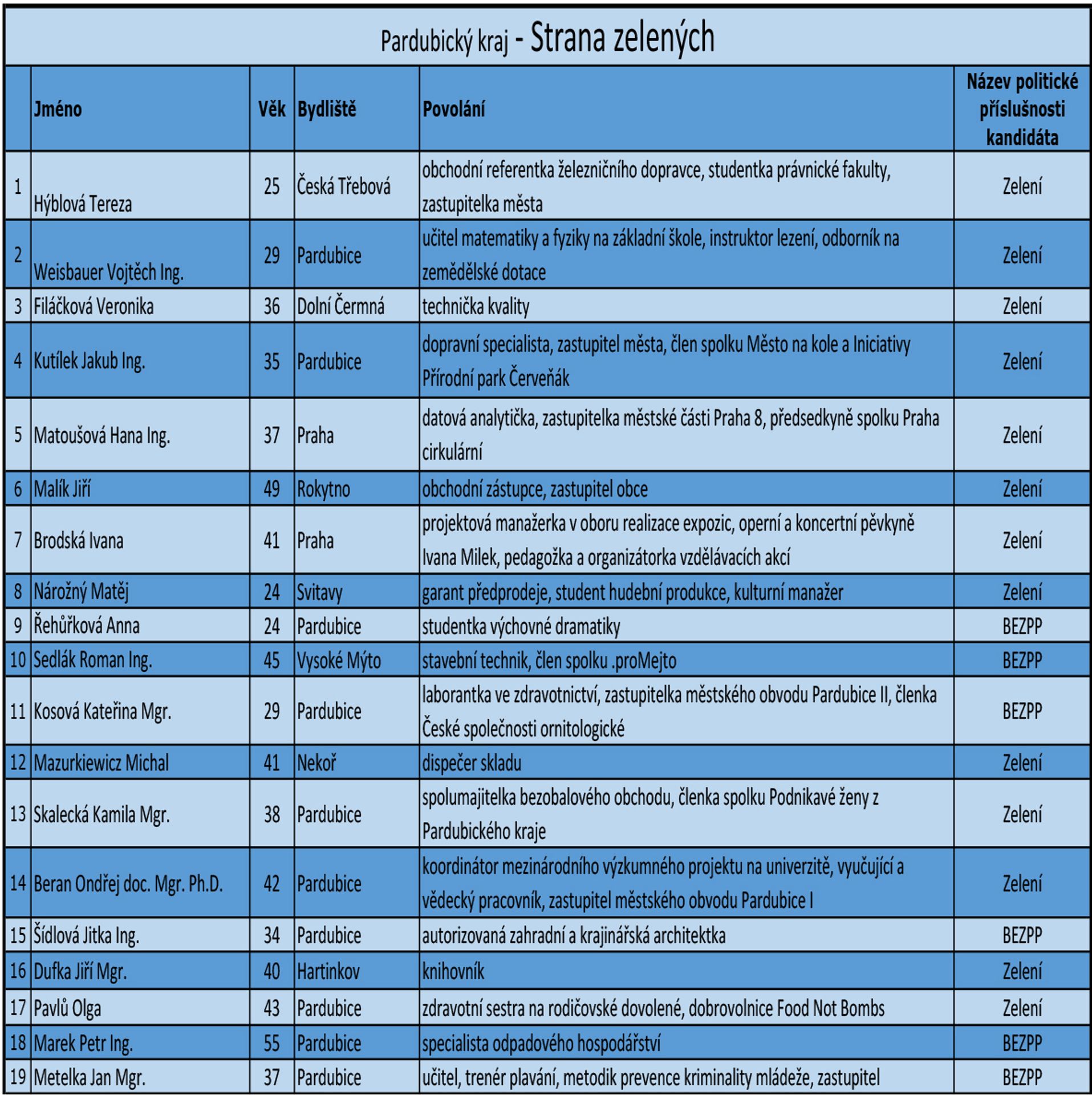 Pardubický kraj - Strana zelených

|  | Jméno | Věk | Bydliště | Povolání | Název politické příslušnosti kandidáta |
|---|---|---|---|---|---|
| 1 | Hýblová Tereza | 25 | Česká Třebová | obchodní referentka železničního dopravce, studentka právnické fakulty, zastupitelka města | Zelení |
| 2 | Weisbauer Vojtěch Ing. | 29 | Pardubice | učitel matematiky a fyziky na základní škole, instruktor lezení, odborník na zemědělské dotace | Zelení |
| 3 | Filáčková Veronika | 36 | Dolní Čermná | technička kvality | Zelení |
| 4 | Kutílek Jakub Ing. | 35 | Pardubice | dopravní specialista, zastupitel města, člen spolku Město na kole a Iniciativy Přírodní park Červeňák | Zelení |
| 5 | Matoušová Hana Ing. | 37 | Praha | datová analytička, zastupitelka městské části Praha 8, předsedkyně spolku Praha cirkulární | Zelení |
| 6 | Malík Jiří | 49 | Rokytno | obchodní zástupce, zastupitel obce | Zelení |
| 7 | Brodská Ivana | 41 | Praha | projektová manažerka v oboru realizace expozic, operní a koncertní pěvkyně Ivana Milek, pedagožka a organizátorka vzdělávacích akcí | Zelení |
| 8 | Nárožný Matěj | 24 | Svitavy | garant předprodeje, student hudební produkce, kulturní manažer | Zelení |
| 9 | Řehůřková Anna | 24 | Pardubice | studentka výchovné dramatiky | BEZPP |
| 10 | Sedlák Roman Ing. | 45 | Vysoké Mýto | stavební technik, člen spolku .proMejto | BEZPP |
| 11 | Kosová Kateřina Mgr. | 29 | Pardubice | laborantka ve zdravotnictví, zastupitelka městského obvodu Pardubice II, členka České společnosti ornitologické | BEZPP |
| 12 | Mazurkiewicz Michal | 41 | Nekoř | dispečer skladu | Zelení |
| 13 | Skalecká Kamila Mgr. | 38 | Pardubice | spolumajitelka bezobalového obchodu, členka spolku Podnikavé ženy z Pardubického kraje | Zelení |
| 14 | Beran Ondřej doc. Mgr. Ph.D. | 42 | Pardubice | koordinátor mezinárodního výzkumného projektu na univerzitě, vyučující a vědecký pracovník, zastupitel městského obvodu Pardubice I | Zelení |
| 15 | Šídlová Jitka Ing. | 34 | Pardubice | autorizovaná zahradní a krajinářská architektka | BEZPP |
| 16 | Dufka Jiří Mgr. | 40 | Hartinkov | knihovník | Zelení |
| 17 | Pavlů Olga | 43 | Pardubice | zdravotní sestra na rodičovské dovolené, dobrovolnice Food Not Bombs | Zelení |
| 18 | Marek Petr Ing. | 55 | Pardubice | specialista odpadového hospodářství | BEZPP |
| 19 | Metelka Jan Mgr. | 37 | Pardubice | učitel, trenér plavání, metodik prevence kriminality mládeže, zastupitel | BEZPP |